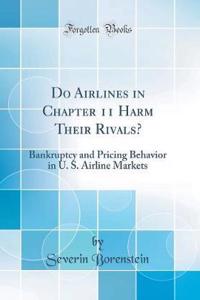 Forgotten Books

Do Airlines in Chapter 11 Harm Their Rivals?

Bankruptcy and Pricing Behavior in U. S. Airline Markets

by

Severin Borenstein